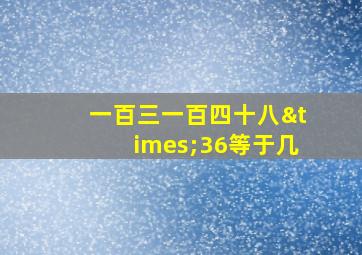 一百三一百四十八&times;36等于几